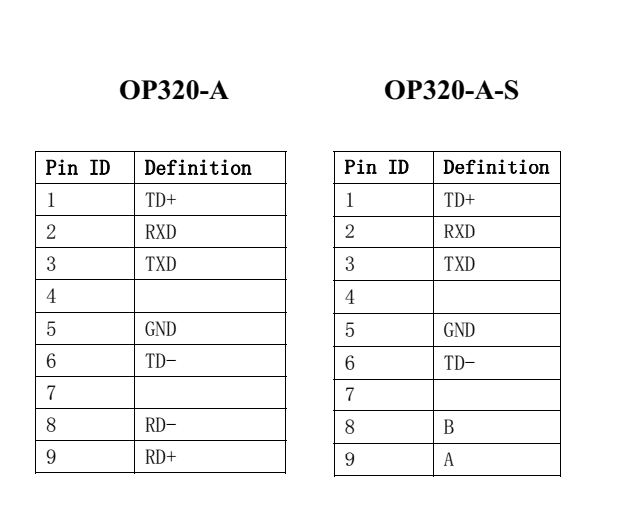 OP320-A

| Pin ID | Definition |
|---|---|
| 1 | TD+ |
| 2 | RXD |
| 3 | TXD |
| 4 | |
| 5 | GND |
| 6 | TD- |
| 7 | |
| 8 | RD- |
| 9 | RD+ |

OP320-A-S

| Pin ID | Definition |
|---|---|
| 1 | TD+ |
| 2 | RXD |
| 3 | TXD |
| 4 | |
| 5 | GND |
| 6 | TD- |
| 7 | |
| 8 | B |
| 9 | A |